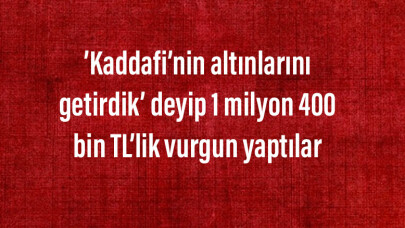 ’Kaddafi’nin altınlarını getirdik’ deyip 1 milyon 400 bin TL’lik vurgun yaptılar